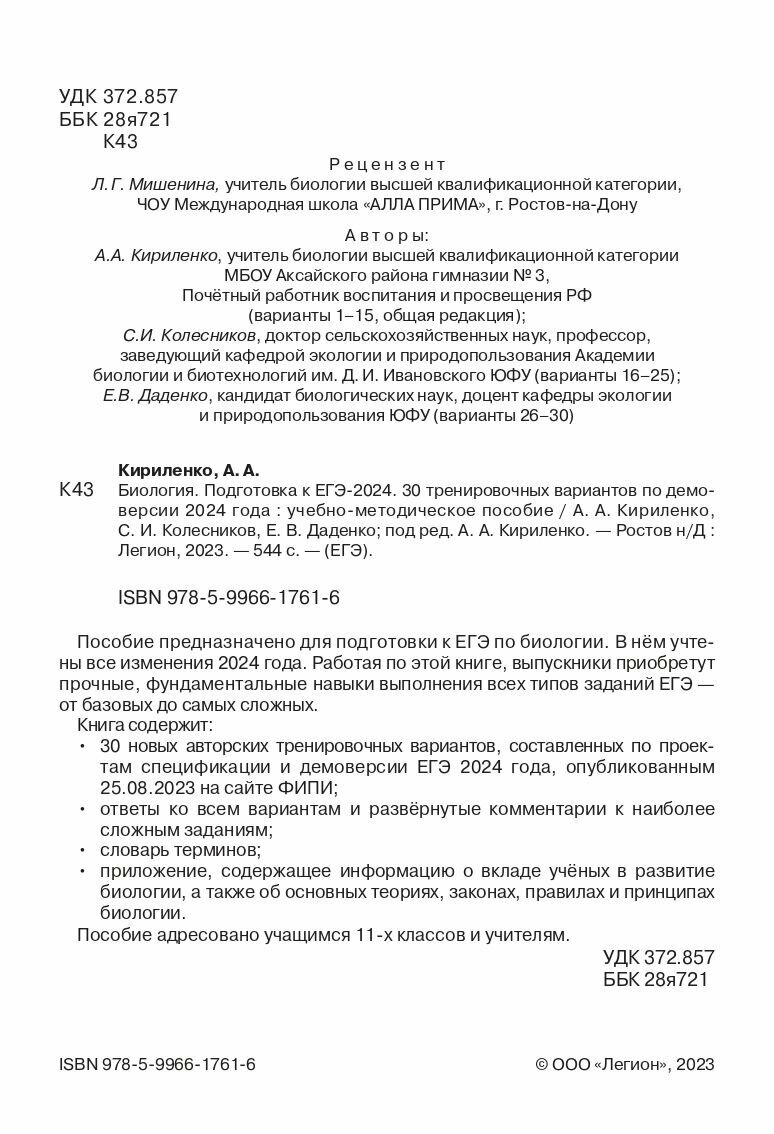 УДК 372.857
ББК 28я721
К43

Рецензент
Л. Г. Мишенина, учитель биологии высшей квалификационной категории, ЧОУ Международная школа «АЛЛА ПРИМА», г. Ростов-на-Дону

Авторы:
А.А. Кириленко, учитель биологии высшей квалификационной категории МБОУ Аксайского района гимназии № 3, Почётный работник воспитания и просвещения РФ (варианты 1–15, общая редакция);
С.И. Колесников, доктор сельскохозяйственных наук, профессор, заведующий кафедрой экологии и природопользования Академии биологии и биотехнологий им. Д. И. Ивановского ЮФУ (варианты 16–25);
Е.В. Даденко, кандидат биологических наук, доцент кафедры экологии и природопользования ЮФУ (варианты 26–30)

Кириленко, А. А.
К43 Биология. Подготовка к ЕГЭ-2024. 30 тренировочных вариантов по демоверсии 2024 года : учебно-методическое пособие / А. А. Кириленко, С. И. Колесников, Е. В. Даденко; под ред. А. А. Кириленко. — Ростов н/Д : Легион, 2023. — 544 с. — (ЕГЭ).

ISBN 978-5-9966-1761-6

Пособие предназначено для подготовки к ЕГЭ по биологии. В нём учтены все изменения 2024 года. Работая по этой книге, выпускники приобретут прочные, фундаментальные навыки выполнения всех типов заданий ЕГЭ — от базовых до самых сложных.
Книга содержит:
• 30 новых авторских тренировочных вариантов, составленных по проектам спецификации и демоверсии ЕГЭ 2024 года, опубликованным 25.08.2023 на сайте ФИПИ;
• ответы ко всем вариантам и развёрнутые комментарии к наиболее сложным заданиям;
• словарь терминов;
• приложение, содержащее информацию о вкладе учёных в развитие биологии, а также об основных теориях, законах, правилах и принципах биологии.
Пособие адресовано учащимся 11-х классов и учителям.

УДК 372.857
ББК 28я721

ISBN 978-5-9966-1761-6

© ООО «Легион», 2023